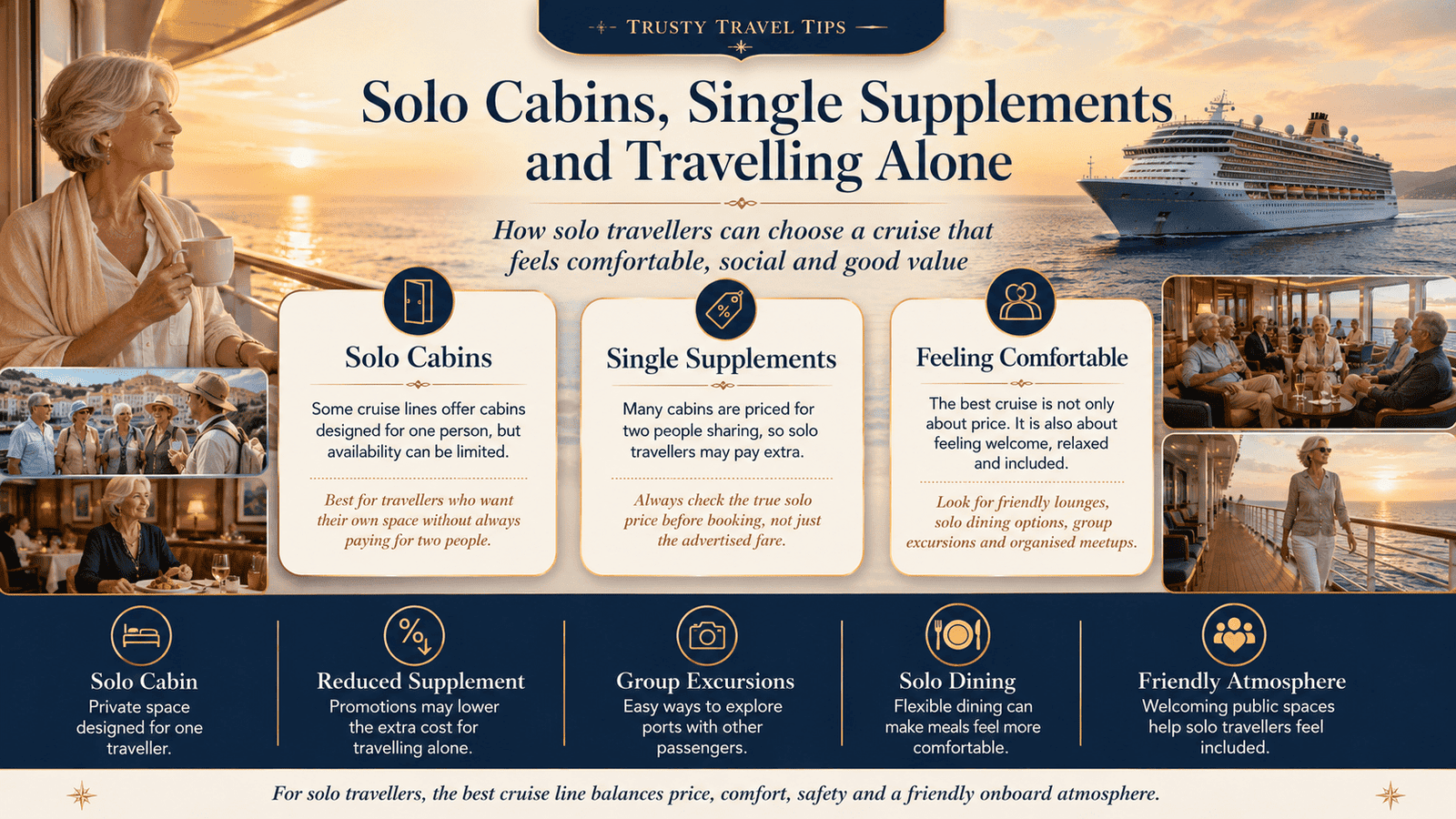 TRUSTY TRAVEL TIPS

Solo Cabins, Single Supplements and Travelling Alone

How solo travellers can choose a cruise that feels comfortable, social and good value

Solo Cabins

Some cruise lines offer cabins designed for one person, but availability can be limited.

Best for travellers who want their own space without always paying for two people.

Single Supplements

Many cabins are priced for two people sharing, so solo travellers may pay extra.

Always check the true solo price before booking, not just the advertised fare.

Feeling Comfortable

The best cruise is not only about price. It is also about feeling welcome, relaxed and included.

Look for friendly lounges, solo dining options, group excursions and organised meetups.

Solo Cabin
Private space designed for one traveller.

Reduced Supplement
Promotions may lower the extra cost for travelling alone.

Group Excursions
Easy ways to explore ports with other passengers.

Solo Dining
Flexible dining can make meals feel more comfortable.

Friendly Atmosphere
Welcoming public spaces help solo travellers feel included.

For solo travellers, the best cruise line balances price, comfort, safety and a friendly onboard atmosphere.